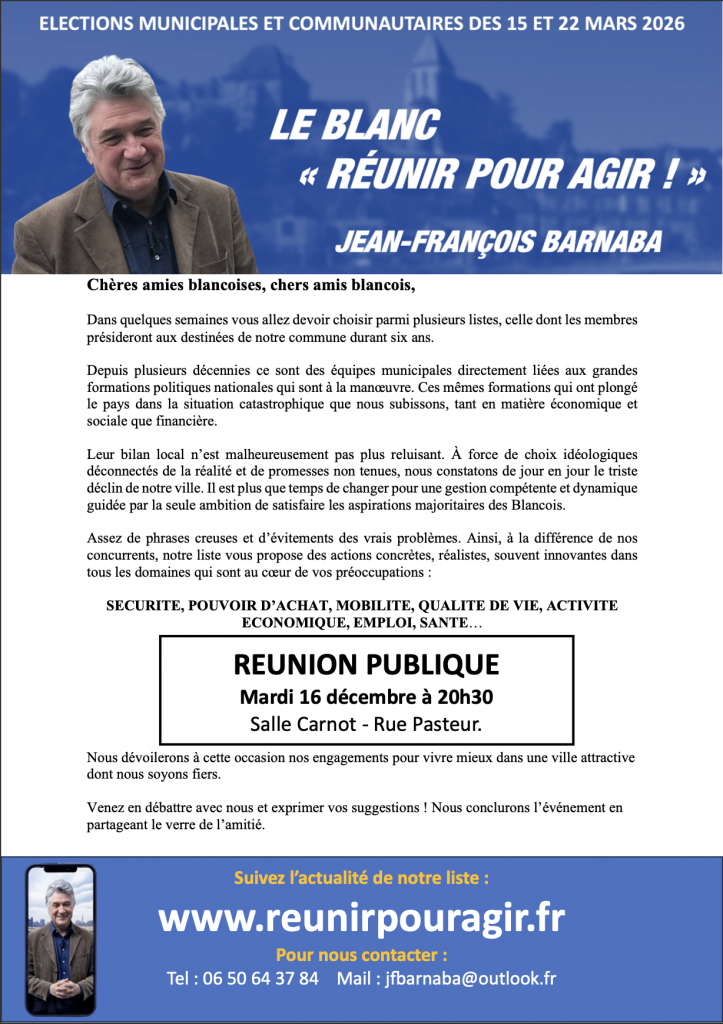 ELECTIONS MUNICIPALES ET COMMUNAUTAIRES DES 15 ET 22 MARS 2026

LE BLANC
« RÉUNIR POUR AGIR ! »
JEAN-FRANÇOIS BARNABA

Chères amies blancoises, chers amis blancois,

Dans quelques semaines vous allez devoir choisir parmi plusieurs listes, celle dont les membres présideront aux destinées de notre commune durant six ans.

Depuis plusieurs décennies ce sont des équipes municipales directement liées aux grandes formations politiques nationales qui sont à la manœuvre. Ces mêmes formations qui ont plongé le pays dans la situation catastrophique que nous subissons, tant en matière économique et sociale que financière.

Leur bilan local n'est malheureusement pas plus reluisant. À force de choix idéologiques déconnectés de la réalité et de promesses non tenues, nous constatons de jour en jour le triste déclin de notre ville. Il est plus que temps de changer pour une gestion compétente et dynamique guidée par la seule ambition de satisfaire les aspirations majoritaires des Blancois.

Assez de phrases creuses et d'évitements des vrais problèmes. Ainsi, à la différence de nos concurrents, notre liste vous propose des actions concrètes, réalistes, souvent innovantes dans tous les domaines qui sont au cœur de vos préoccupations :

SECURITE, POUVOIR D'ACHAT, MOBILITE, QUALITE DE VIE, ACTIVITE ECONOMIQUE, EMPLOI, SANTE…

REUNION PUBLIQUE
Mardi 16 décembre à 20h30
Salle Carnot - Rue Pasteur.

Nous dévoilerons à cette occasion nos engagements pour vivre mieux dans une ville attractive dont nous soyons fiers.

Venez en débattre avec nous et exprimer vos suggestions ! Nous conclurons l'événement en partageant le verre de l'amitié.

Suivez l'actualité de notre liste :
www.reunirpouragir.fr
Pour nous contacter :
Tel : 06 50 64 37 84 Mail : jfbarnaba@outlook.fr